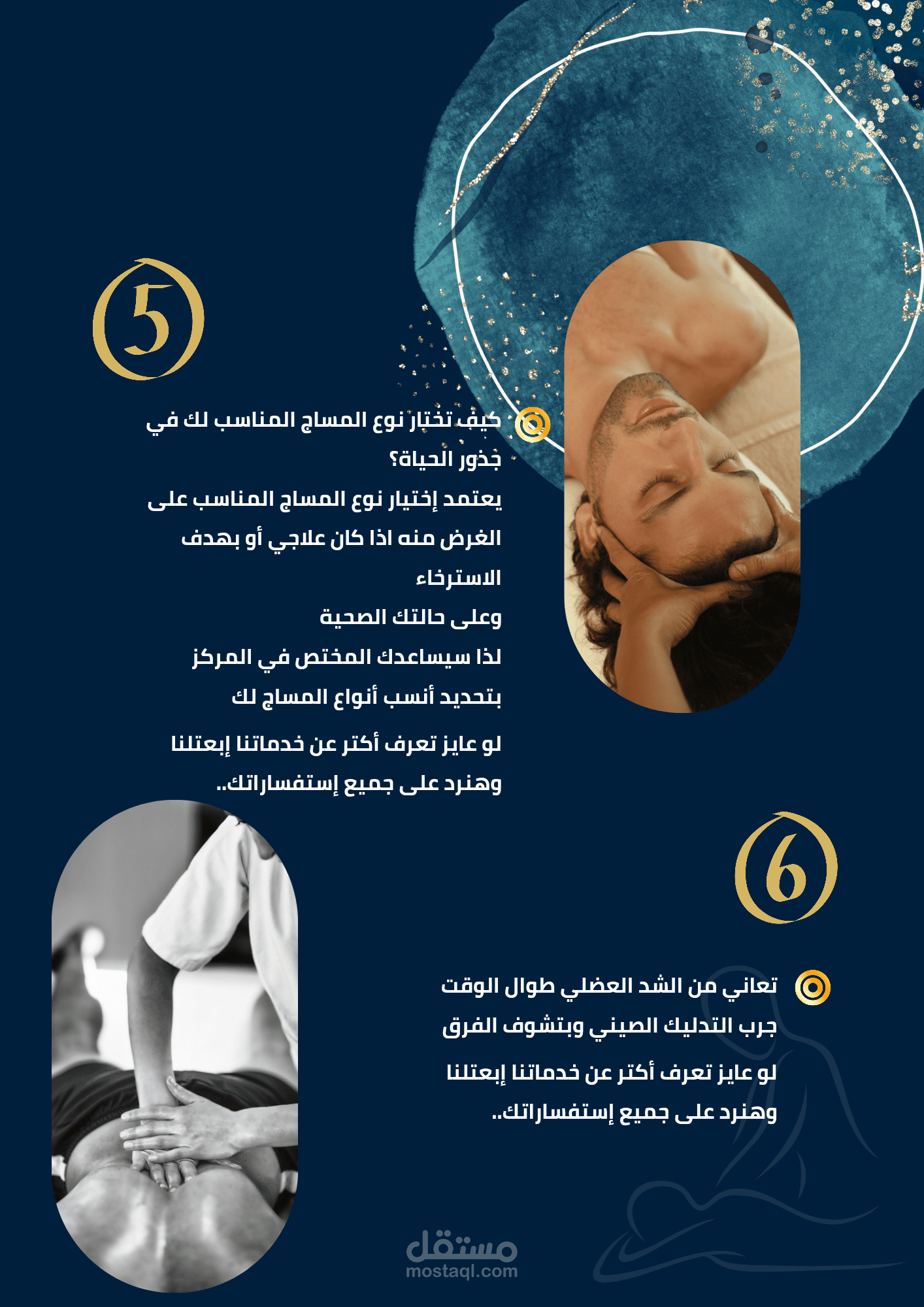 5

كيف تختار نوع المساج المناسب لك في جذور الحياة؟

يعتمد إختيار نوع المساج المناسب على الغرض منه اذا كان علاجي أو بهدف الاسترخاء

وعلى حالتك الصحية

لذا سيساعدك المختص في المركز بتحديد أنسب أنواع المساج لك

لو عايز تعرف أكتر عن خدماتنا إبعتلنا وهنرد على جميع إستفساراتك..

6

تعاني من الشد العضلي طوال الوقت

جرب التدليك الصيني وبتشوف الفرق

لو عايز تعرف أكتر عن خدماتنا إبعتلنا وهنرد على جميع إستفساراتك..

مستقل
mostaql.com